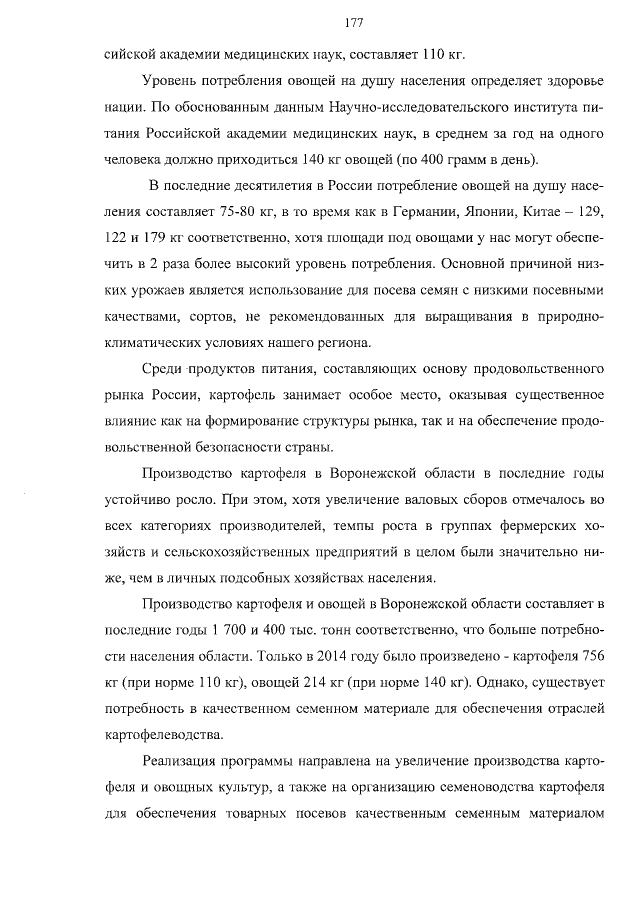 177

сийской академии медицинских наук, составляет 110 кг.

Уровень потребления овощей на душу населения определяет здоровье нации. По обоснованным данным Научно-исследовательского института питания Российской академии медицинских наук, в среднем за год на одного человека должно приходиться 140 кг овощей (по 400 грамм в день).

В последние десятилетия в России потребление овощей на душу населения составляет 75-80 кг, в то время как в Германии, Японии, Китае – 129, 122 и 179 кг соответственно, хотя площади под овощами у нас могут обеспечить в 2 раза более высокий уровень потребления. Основной причиной низких урожаев является использование для посева семян с низкими посевными качествами, сортов, не рекомендованных для выращивания в природно-климатических условиях нашего региона.

Среди продуктов питания, составляющих основу продовольственного рынка России, картофель занимает особое место, оказывая существенное влияние как на формирование структуры рынка, так и на обеспечение продовольственной безопасности страны.

Производство картофеля в Воронежской области в последние годы устойчиво росло. При этом, хотя увеличение валовых сборов отмечалось во всех категориях производителей, темпы роста в группах фермерских хозяйств и сельскохозяйственных предприятий в целом были значительно ниже, чем в личных подсобных хозяйствах населения.

Производство картофеля и овощей в Воронежской области составляет в последние годы 1 700 и 400 тыс. тонн соответственно, что больше потребности населения области. Только в 2014 году было произведено - картофеля 756 кг (при норме 110 кг), овощей 214 кг (при норме 140 кг). Однако, существует потребность в качественном семенном материале для обеспечения отраслей картофелеводства.

Реализация программы направлена на увеличение производства картофеля и овощных культур, а также на организацию семеноводства картофеля для обеспечения товарных посевов качественным семенным материалом